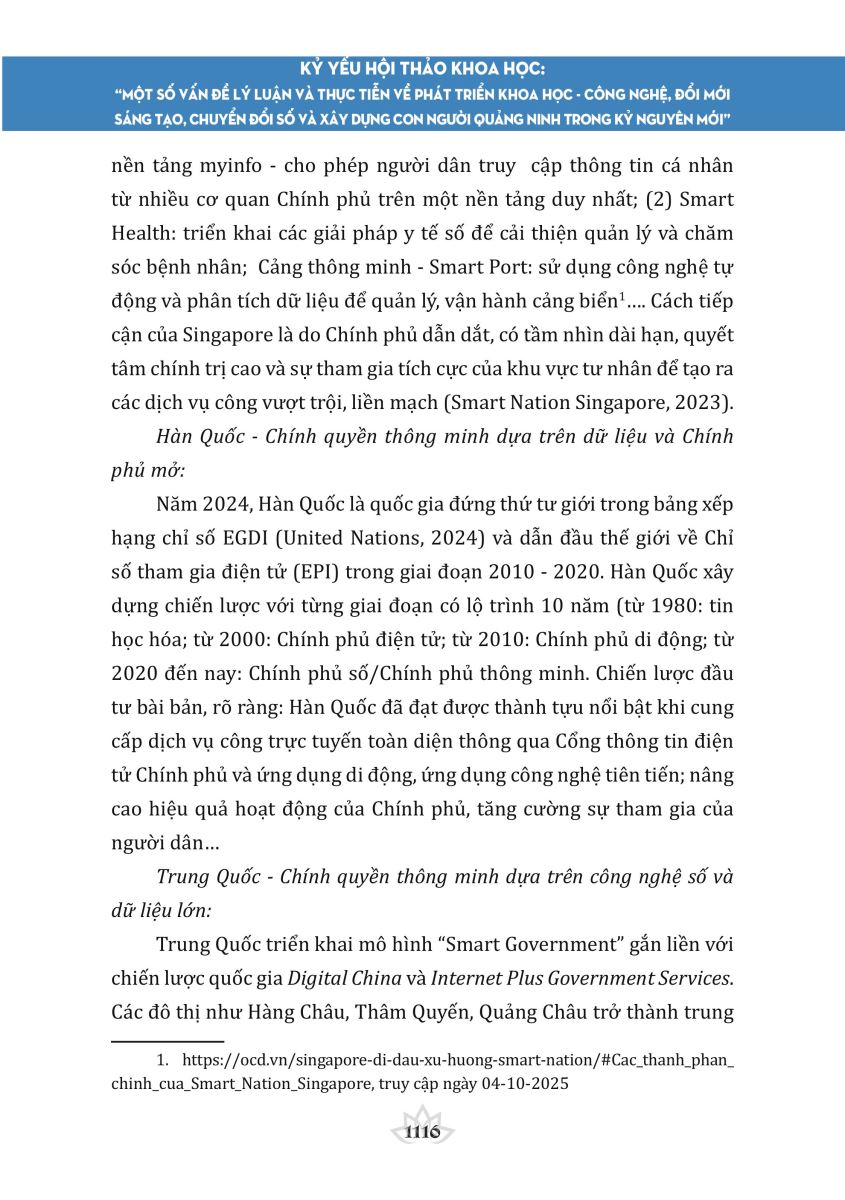 KỶ YẾU HỘI THẢO KHOA HỌC:
"MỘT SỐ VẤN ĐỀ LÝ LUẬN VÀ THỰC TIỄN VỀ PHÁT TRIỂN KHOA HỌC - CÔNG NGHỆ, ĐỔI MỚI SÁNG TẠO, CHUYỂN ĐỔI SỐ VÀ XÂY DỰNG CON NGƯỜI QUẢNG NINH TRONG KỶ NGUYÊN MỚI"

nền tảng myinfo - cho phép người dân truy cập thông tin cá nhân từ nhiều cơ quan Chính phủ trên một nền tảng duy nhất; (2) Smart Health: triển khai các giải pháp y tế số để cải thiện quản lý và chăm sóc bệnh nhân; Cảng thông minh - Smart Port: sử dụng công nghệ tự động và phân tích dữ liệu để quản lý, vận hành cảng biển$^1$.... Cách tiếp cận của Singapore là do Chính phủ dẫn dắt, có tầm nhìn dài hạn, quyết tâm chính trị cao và sự tham gia tích cực của khu vực tư nhân để tạo ra các dịch vụ công vượt trội, liền mạch (Smart Nation Singapore, 2023).

Hàn Quốc - Chính quyền thông minh dựa trên dữ liệu và Chính phủ mở:

Năm 2024, Hàn Quốc là quốc gia đứng thứ tư giới trong bảng xếp hạng chỉ số EGDI (United Nations, 2024) và dẫn đầu thế giới về Chỉ số tham gia điện tử (EPI) trong giai đoạn 2010 - 2020. Hàn Quốc xây dựng chiến lược với từng giai đoạn có lộ trình 10 năm (từ 1980: tin học hóa; từ 2000: Chính phủ điện tử; từ 2010: Chính phủ di động; từ 2020 đến nay: Chính phủ số/Chính phủ thông minh. Chiến lược đầu tư bài bản, rõ ràng: Hàn Quốc đã đạt được thành tựu nổi bật khi cung cấp dịch vụ công trực tuyến toàn diện thông qua Cổng thông tin điện tử Chính phủ và ứng dụng di động, ứng dụng công nghệ tiên tiến; nâng cao hiệu quả hoạt động của Chính phủ, tăng cường sự tham gia của người dân…

Trung Quốc - Chính quyền thông minh dựa trên công nghệ số và dữ liệu lớn:

Trung Quốc triển khai mô hình "Smart Government" gắn liền với chiến lược quốc gia Digital China và Internet Plus Government Services. Các đô thị như Hàng Châu, Thâm Quyến, Quảng Châu trở thành trung

1. https://ocd.vn/singapore-di-dau-xu-huong-smart-nation/#Cac_thanh_phan_chinh_cua_Smart_Nation_Singapore, truy cập ngày 04-10-2025

1116